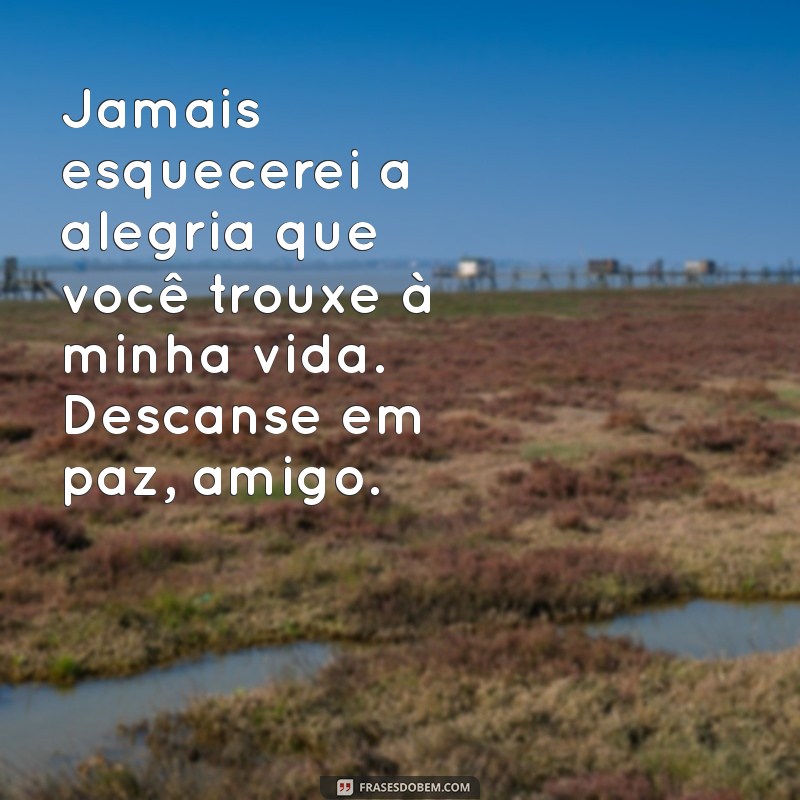 Jamais esquecerei a alegria que você trouxe à minha vida. Descanse em paz, amigo.

FRASESDOBEM.COM